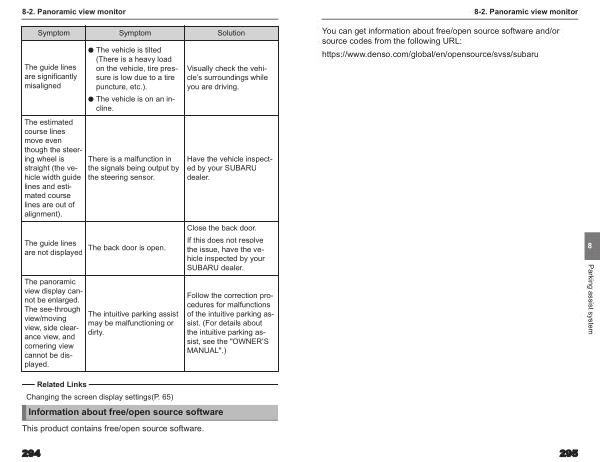 8-2. Panoramic view monitor

| Symptom | Symptom | Solution |
|---|---|---|
| The guide lines are significantly misaligned | ● The vehicle is tilted (There is a heavy load on the vehicle, tire pressure is low due to a tire puncture, etc.). ● The vehicle is on an incline. | Visually check the vehicle's surroundings while you are driving. |
| The estimated course lines move even though the steering wheel is straight (the vehicle width guide lines and estimated course lines are out of alignment). | There is a malfunction in the signals being output by the steering sensor. | Have the vehicle inspected by your SUBARU dealer. |
| The guide lines are not displayed | The back door is open. | Close the back door. If this does not resolve the issue, have the vehicle inspected by your SUBARU dealer. |
| The panoramic view display cannot be enlarged. The see-through view/moving view, side clearance view, and cornering view cannot be displayed. | The intuitive parking assist may be malfunctioning or dirty. | Follow the correction procedures for malfunctions of the intuitive parking assist. (For details about the intuitive parking assist, see the "OWNER'S MANUAL".) |

Related Links

Changing the screen display settings(P. 65)

Information about free/open source software

This product contains free/open source software.

294

8-2. Panoramic view monitor

You can get information about free/open source software and/or source codes from the following URL:

https://www.denso.com/global/en/opensource/svss/subaru

8

Parking assist system

295